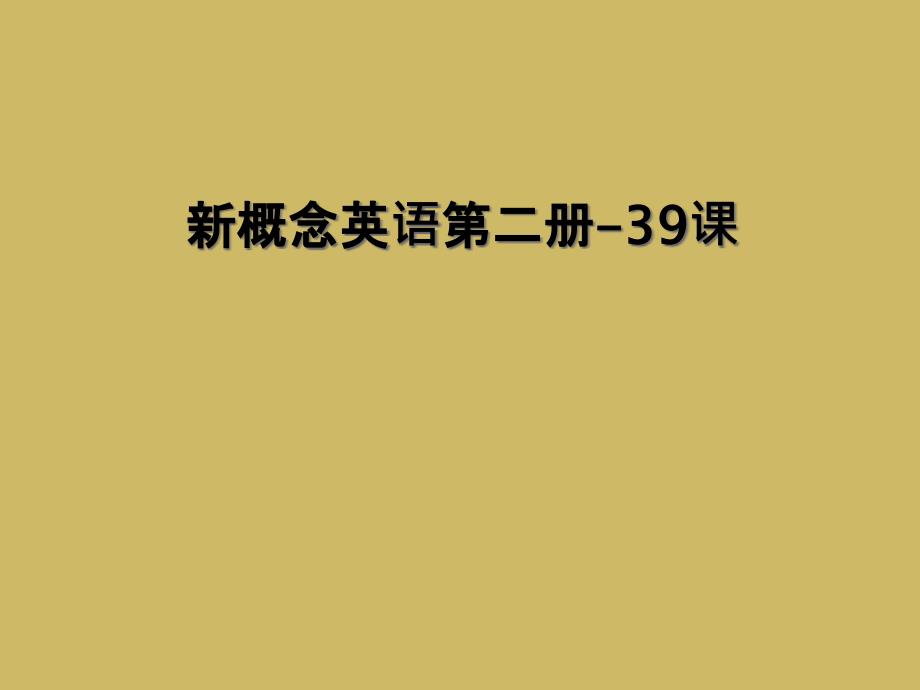 新概念英语第二册-39课